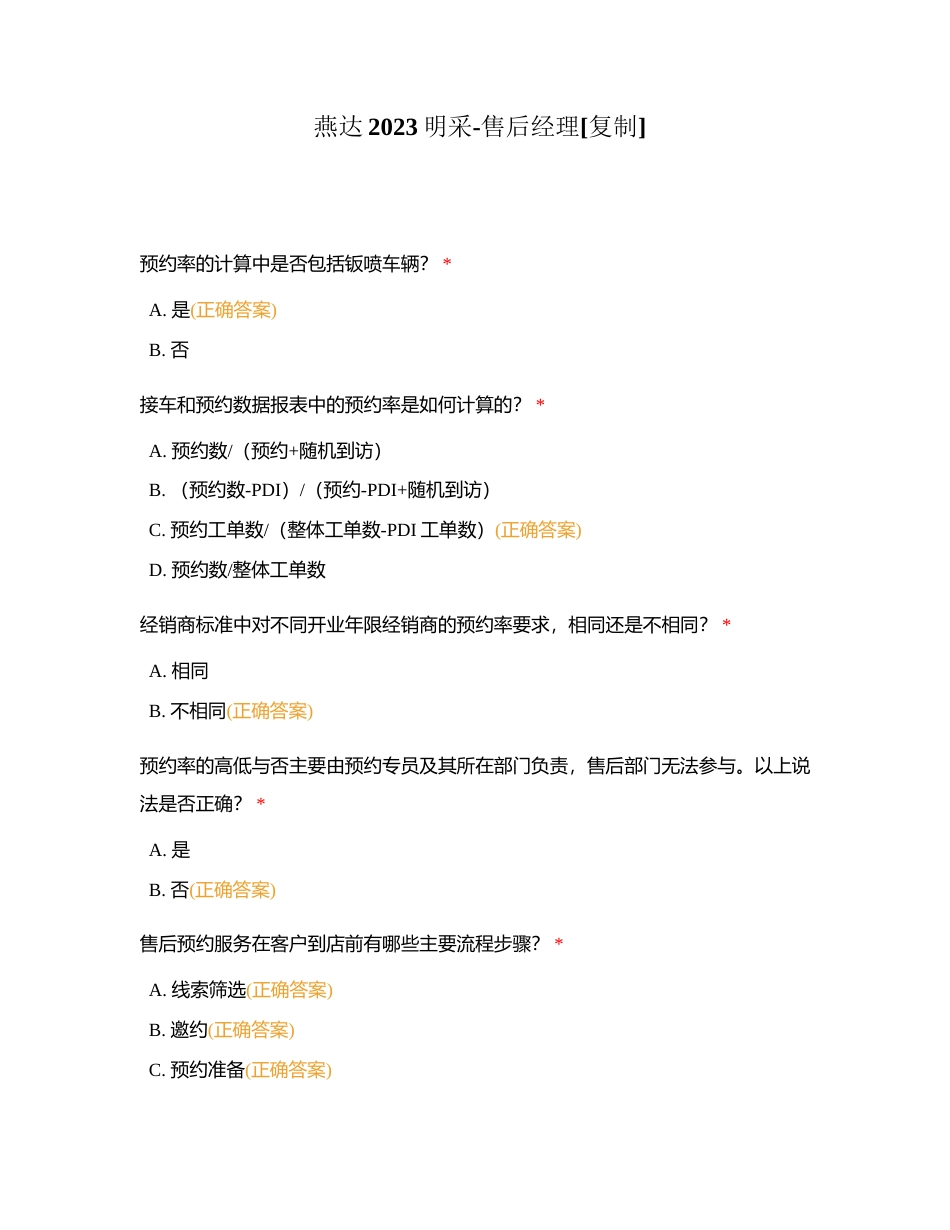 燕达 2023 明采-售后经理[复制]

预约率的计算中是否包括钣喷车辆？ *

A. 是(正确答案)

B. 否

接车和预约数据报表中的预约率是如何计算的？ *

A. 预约数/（预约+随机到访）

B. （预约数-PDI）/（预约-PDI+随机到访）

C. 预约工单数/（整体工单数-PDI 工单数）(正确答案)

D. 预约数/整体工单数

经销商标准中对不同开业年限经销商的预约率要求，相同还是不相同？ *

A. 相同

B. 不相同(正确答案)

预约率的高低与否主要由预约专员及其所在部门负责，售后部门无法参与。以上说法是否正确？ *

A. 是

B. 否(正确答案)

售后预约服务在客户到店前有哪些主要流程步骤？ *

A. 线索筛选(正确答案)

B. 邀约(正确答案)

C. 预约准备(正确答案)